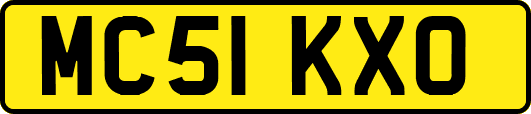 MC51 KXO